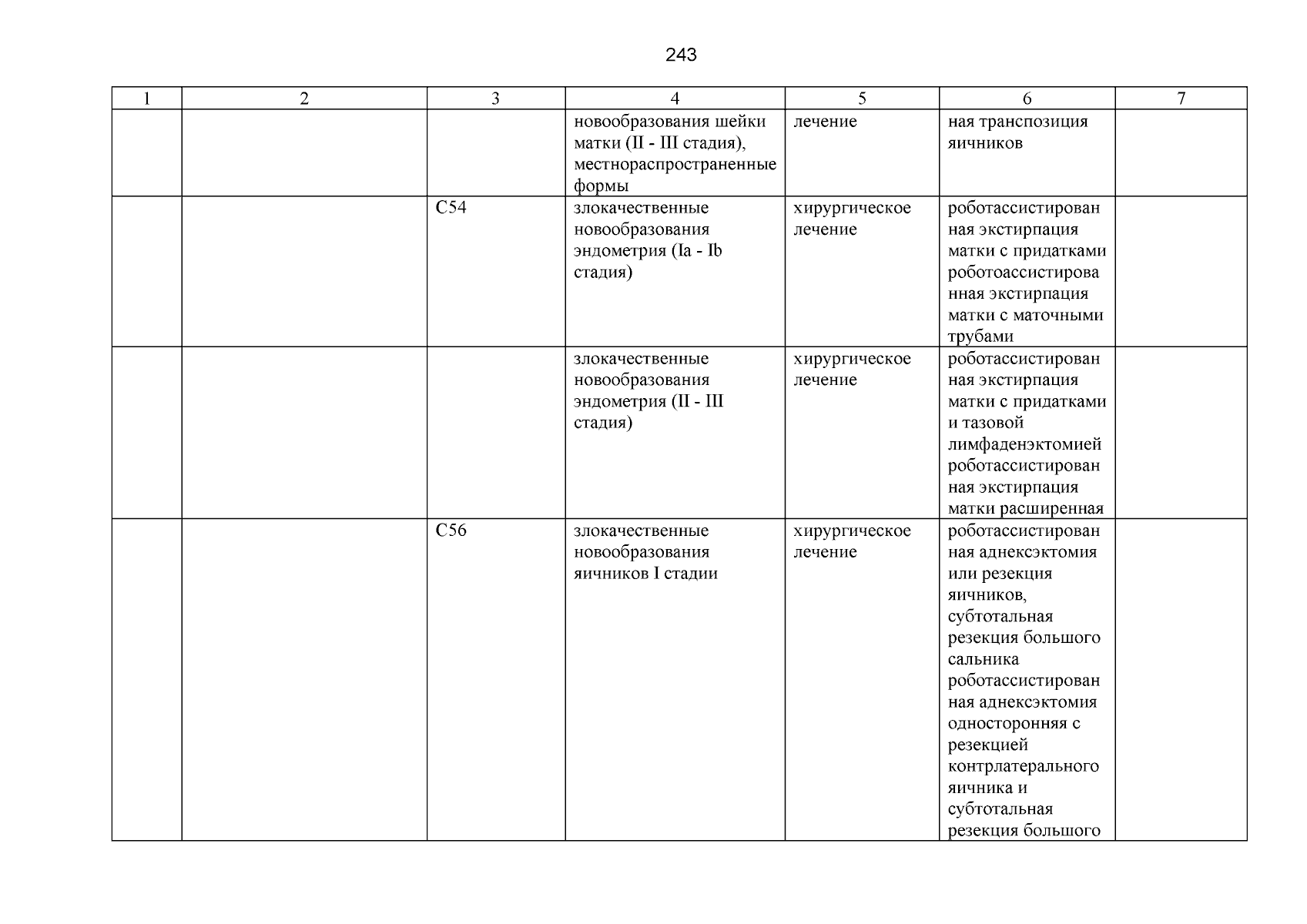 243

| 1 | 2 | 3 | 4 | 5 | 6 | 7 |
|---|---|---|---|---|---|---|
| | | | новообразования шейки матки (II - III стадия), местнораспространенные формы | лечение | ная транспозиция яичников | |
| | | C54 | злокачественные новообразования эндометрия (Ia - Ib стадия) | хирургическое лечение | роботассистированная экстирпация матки с придатками роботоассистированная экстирпация матки с маточными трубами | |
| | | | злокачественные новообразования эндометрия (II - III стадия) | хирургическое лечение | роботассистированная экстирпация матки с придатками и тазовой лимфаденэктомией роботассистированная экстирпация матки расширенная | |
| | | C56 | злокачественные новообразования яичников I стадии | хирургическое лечение | роботассистированная аднексэктомия или резекция яичников, субтотальная резекция большого сальника роботассистированная аднексэктомия односторонняя с резекцией контрлатерального яичника и субтотальная резекция большого | |